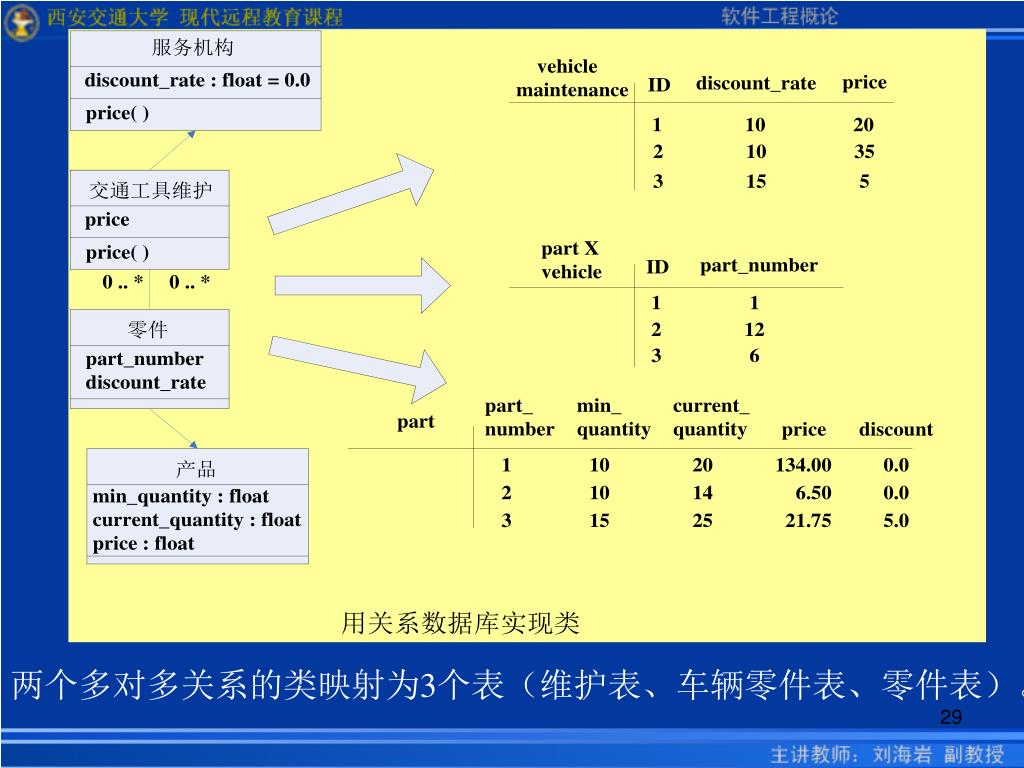 西安交通大学 现代远程教育课程

软件工程概论

服务机构

discount_rate : float = 0.0

price( )

交通工具维护

price

price( )

0 .. * 0 .. *

零件

part_number
discount_rate

产品

min_quantity : float
current_quantity : float
price : float

| vehicle maintenance | ID | discount_rate | price |
|---|---|---|---|
| | 1 | 10 | 20 |
| | 2 | 10 | 35 |
| | 3 | 15 | 5 |

| part X vehicle | ID | part_number |
|---|---|---|
| | 1 | 1 |
| | 2 | 12 |
| | 3 | 6 |

| part | part_ number | min_ quantity | current_ quantity | price | discount |
|---|---|---|---|---|---|
| | 1 | 10 | 20 | 134.00 | 0.0 |
| | 2 | 10 | 14 | 6.50 | 0.0 |
| | 3 | 15 | 25 | 21.75 | 5.0 |

用关系数据库实现类

两个多对多关系的类映射为3个表（维护表、车辆零件表、零件表）。

29

主讲教师：刘海岩 副教授